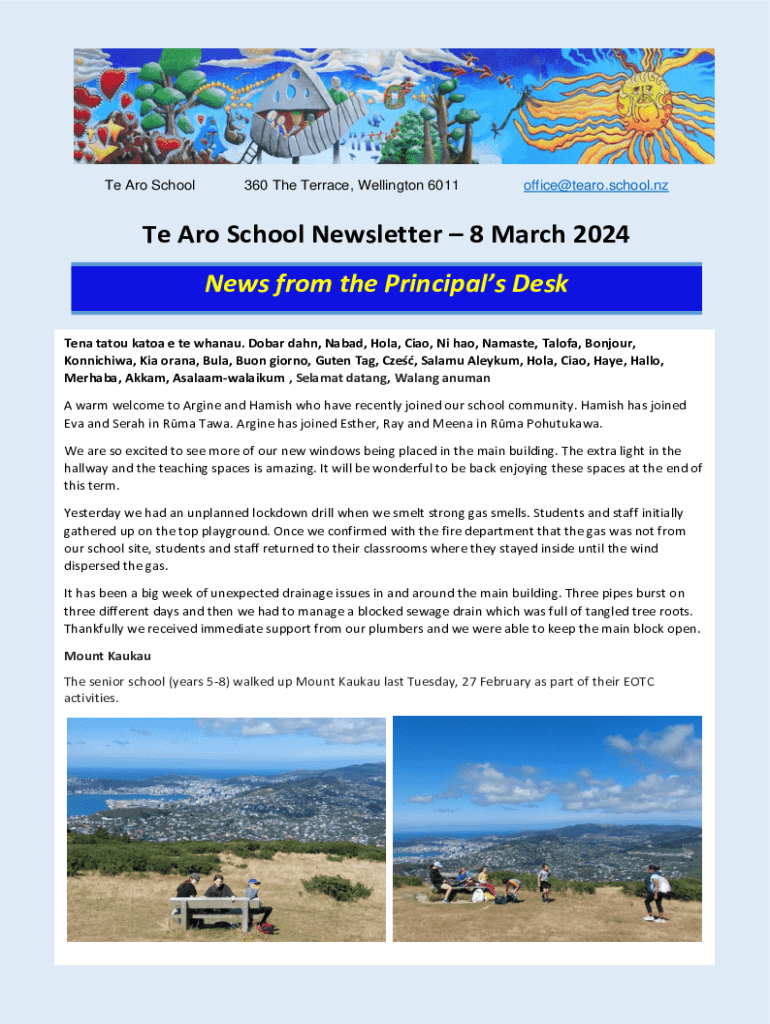 Te Aro School 360 The Terrace, Wellington 6011 office@tearo.school.nz

Te Aro School Newsletter – 8 March 2024

News from the Principal's Desk

Tena tatou katoa e te whanau. Dobar dahn, Nabad, Hola, Ciao, Ni hao, Namaste, Talofa, Bonjour, Konnichiwa, Kia orana, Bula, Buon giorno, Guten Tag, Cześć, Salamu Aleykum, Hola, Ciao, Haye, Hallo, Merhaba, Akkam, Asalaam-walaikum , Selamat datang, Walang anuman

A warm welcome to Argine and Hamish who have recently joined our school community. Hamish has joined Eva and Serah in Rūma Tawa. Argine has joined Esther, Ray and Meena in Rūma Pohutukawa.

We are so excited to see more of our new windows being placed in the main building. The extra light in the hallway and the teaching spaces is amazing. It will be wonderful to be back enjoying these spaces at the end of this term.

Yesterday we had an unplanned lockdown drill when we smelt strong gas smells. Students and staff initially gathered up on the top playground. Once we confirmed with the fire department that the gas was not from our school site, students and staff returned to their classrooms where they stayed inside until the wind dispersed the gas.

It has been a big week of unexpected drainage issues in and around the main building. Three pipes burst on three different days and then we had to manage a blocked sewage drain which was full of tangled tree roots. Thankfully we received immediate support from our plumbers and we were able to keep the main block open.

Mount Kaukau

The senior school (years 5-8) walked up Mount Kaukau last Tuesday, 27 February as part of their EOTC activities.